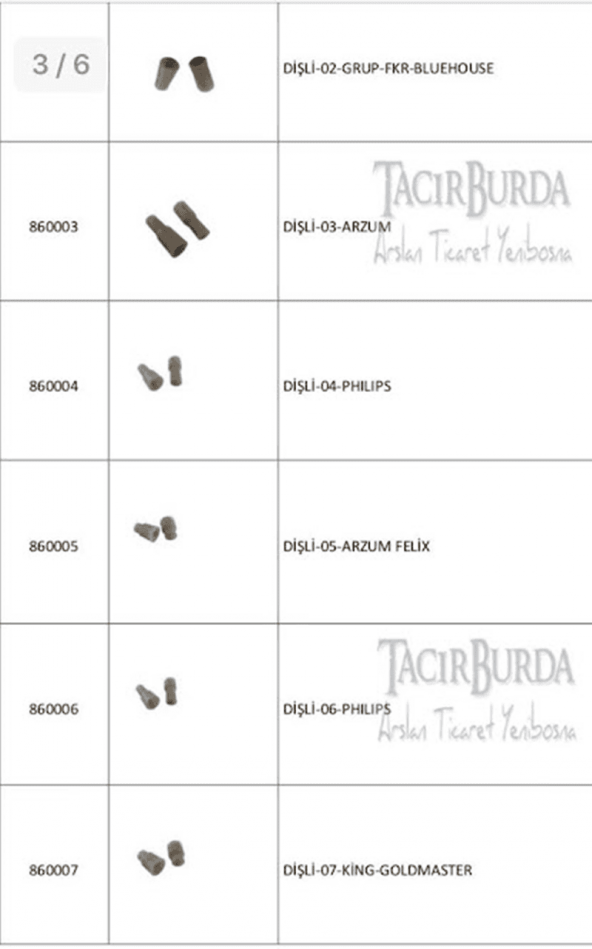 | 3 / 6 | | DİŞLİ-02-GRUP-FKR-BLUEHOUSE |
|---|---|---|
| 860003 | | DİŞLİ-03-ARZUM |
| 860004 | | DİŞLİ-04-PHILIPS |
| 860005 | | DİŞLİ-05-ARZUM FELİX |
| 860006 | | DİŞLİ-06-PHILIPS |
| 860007 | | DİŞLİ-07-KİNG-GOLDMASTER |

TACIRBURDA
Arslan Ticaret Yenibosna

TACIRBURDA
Arslan Ticaret Yenibosna